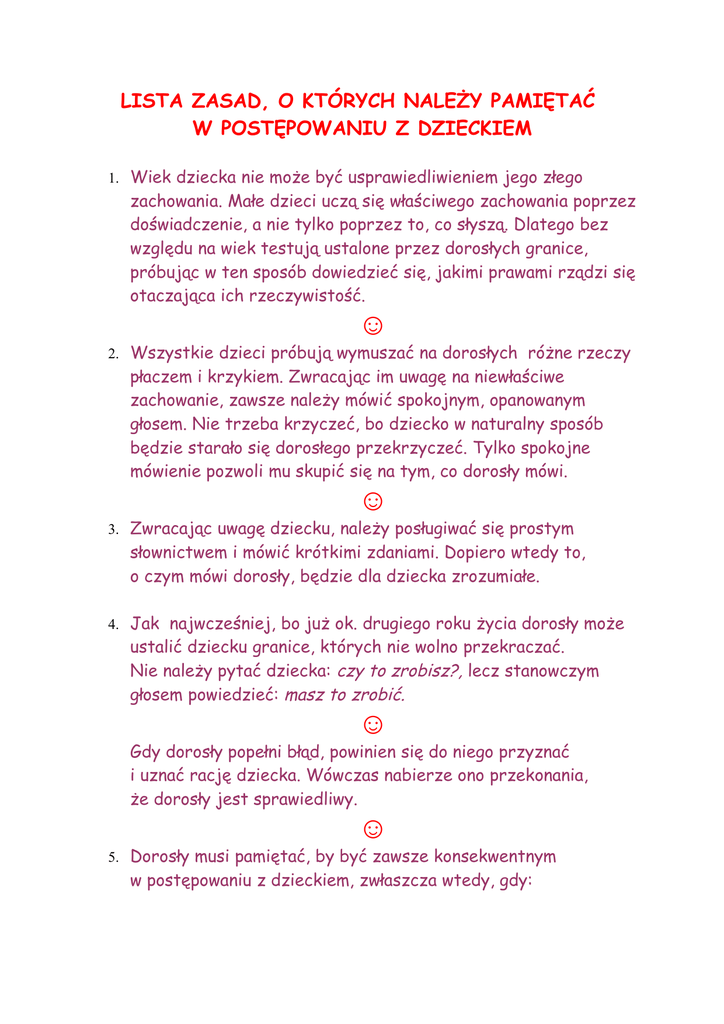 LISTA ZASAD, O KTÓRYCH NALEŻY PAMIĘTAĆ W POSTĘPOWANIU Z DZIECKIEM

1. Wiek dziecka nie może być usprawiedliwieniem jego złego zachowania. Małe dzieci uczą się właściwego zachowania poprzez doświadczenie, a nie tylko poprzez to, co słyszą. Dlatego bez względu na wiek testują ustalone przez dorosłych granice, próbując w ten sposób dowiedzieć się, jakimi prawami rządzi się otaczająca ich rzeczywistość.

☺

2. Wszystkie dzieci próbują wymuszać na dorosłych różne rzeczy płaczem i krzykiem. Zwracając im uwagę na niewłaściwe zachowanie, zawsze należy mówić spokojnym, opanowanym głosem. Nie trzeba krzyczeć, bo dziecko w naturalny sposób będzie starało się dorosłego przekrzyczeć. Tylko spokojne mówienie pozwoli mu skupić się na tym, co dorosły mówi.

☺

3. Zwracając uwagę dziecku, należy posługiwać się prostym słownictwem i mówić krótkimi zdaniami. Dopiero wtedy to, o czym mówi dorosły, będzie dla dziecka zrozumiałe.

4. Jak najwcześniej, bo już ok. drugiego roku życia dorosły może ustalić dziecku granice, których nie wolno przekraczać. Nie należy pytać dziecka: czy to zrobisz?, lecz stanowczym głosem powiedzieć: masz to zrobić.

☺

Gdy dorosły popełni błąd, powinien się do niego przyznać i uznać rację dziecka. Wówczas nabierze ono przekonania, że dorosły jest sprawiedliwy.

☺

5. Dorosły musi pamiętać, by być zawsze konsekwentnym w postępowaniu z dzieckiem, zwłaszcza wtedy, gdy: